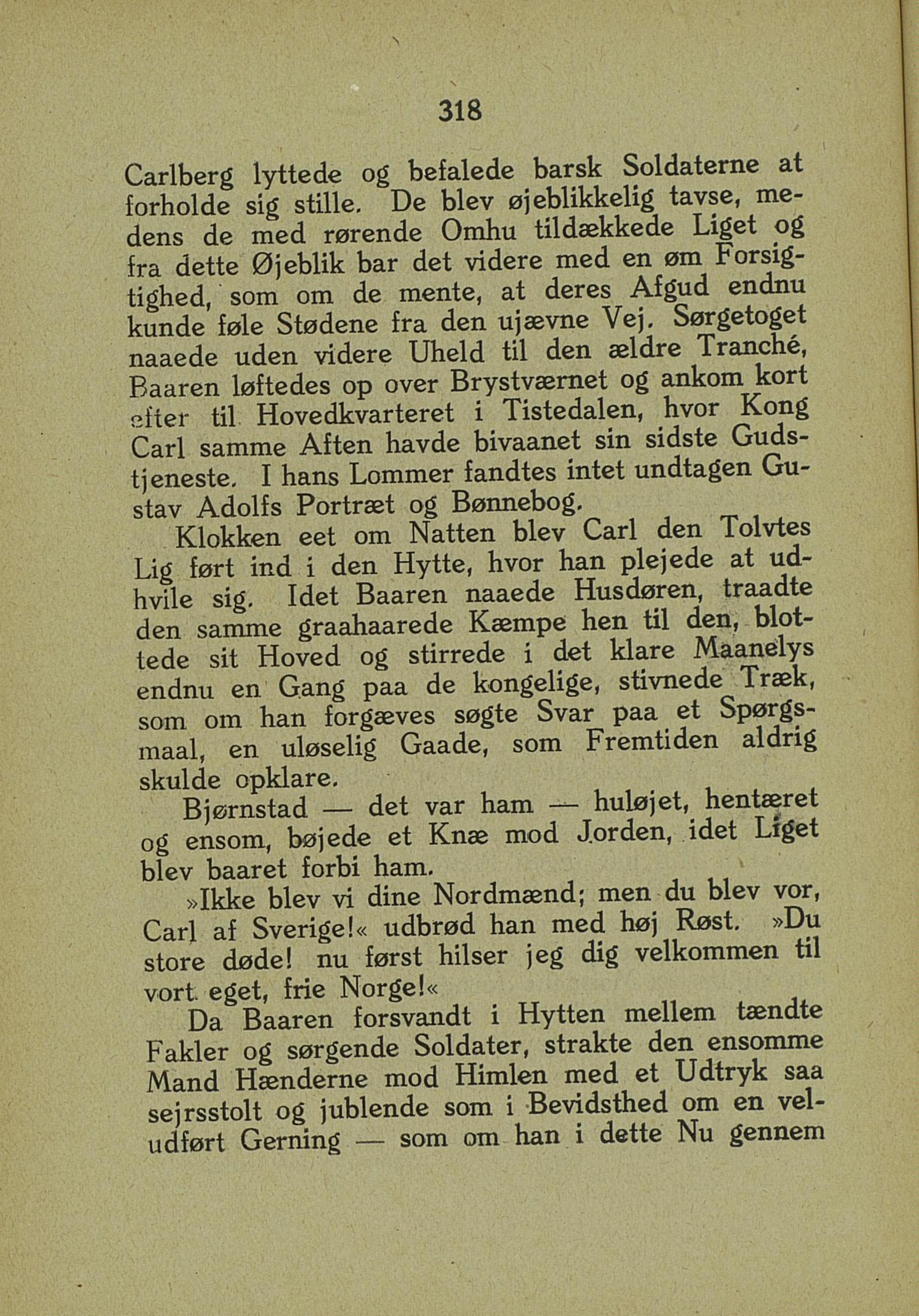 318

Carlberg lyttede og befalede barsk Soldaterne at forholde sig stille. De blev øjeblikkelig tavse, medens de med rørende Omhu tildækkede Liget og fra dette Øjeblik bar det videre med en øm Forsigtighed, som om de mente, at deres Afgud endnu kunde føle Stødene fra den ujævne Vej. Sørgetoget naaede uden videre Uheld til den ældre Tranché, Baaren løftedes op over Brystværnet og ankom kort efter til Hovedkvarteret i Tistedalen, hvor Kong Carl samme Aften havde bivaanet sin sidste Gudstjeneste. I hans Lommer fandtes intet undtagen Gustav Adolfs Portræt og Bønnebog.

Klokken eet om Natten blev Carl den Tolvtes Lig ført ind i den Hytte, hvor han plejede at udhvile sig. Idet Baaren naaede Husdøren, traadte den samme graahaarede Kæmpe hen til den, blottede sit Hoved og stirrede i det klare Maanelys endnu en Gang paa de kongelige, stivnede Træk, som om han forgæves søgte Svar paa et Spørgsmaal, en uløselig Gaade, som Fremtiden aldrig skulde opklare.

Bjørnstad — det var ham — huløjet, hentæret og ensom, bøjede et Knæ mod Jorden, idet Liget blev baaret forbi ham.

»Ikke blev vi dine Nordmænd; men du blev vor, Carl af Sverige!« udbrød han med høj Røst. »Du store døde! nu først hilser jeg dig velkommen til vort eget, frie Norge!«

Da Baaren forsvandt i Hytten mellem tændte Fakler og sørgende Soldater, strakte den ensomme Mand Hænderne mod Himlen med et Udtryk saa sejrsstolt og jublende som i Bevidsthed om en veludført Gerning — som om han i dette Nu gennem